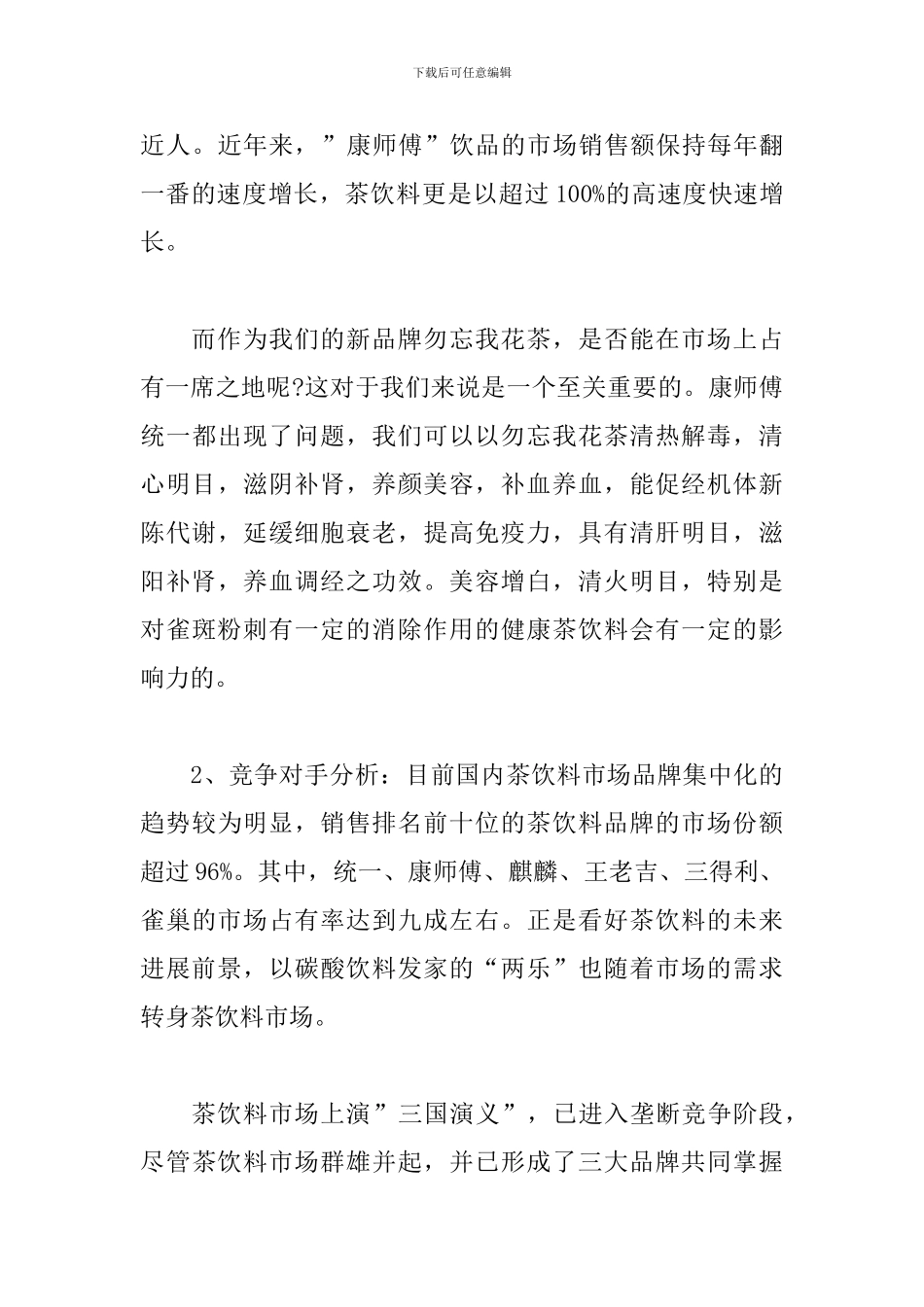 下载后可任意编辑

近人。近年来，”康师傅”饮品的市场销售额保持每年翻一番的速度增长，茶饮料更是以超过100%的高速度快速增长。

而作为我们的新品牌勿忘我花茶，是否能在市场上占有一席之地呢?这对于我们来说是一个至关重要的。康师傅统一都出现了问题，我们可以以勿忘我花茶清热解毒，清心明目，滋阴补肾，养颜美容，补血养血，能促经机体新陈代谢，延缓细胞衰老，提高免疫力，具有清肝明目，滋阳补肾，养血调经之功效。美容增白，清火明目，特别是对雀斑粉刺有一定的消除作用的健康茶饮料会有一定的影响力的。

2、竞争对手分析：目前国内茶饮料市场品牌集中化的趋势较为明显，销售排名前十位的茶饮料品牌的市场份额超过96%。其中，统一、康师傅、麒麟、王老吉、三得利、雀巢的市场占有率达到九成左右。正是看好茶饮料的未来进展前景，以碳酸饮料发家的“两乐”也随着市场的需求转身茶饮料市场。

茶饮料市场上演”三国演义”，已进入垄断竞争阶段，尽管茶饮料市场群雄并起，并已形成了三大品牌共同掌握